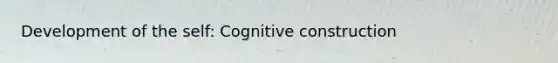 Development of the self: Cognitive construction